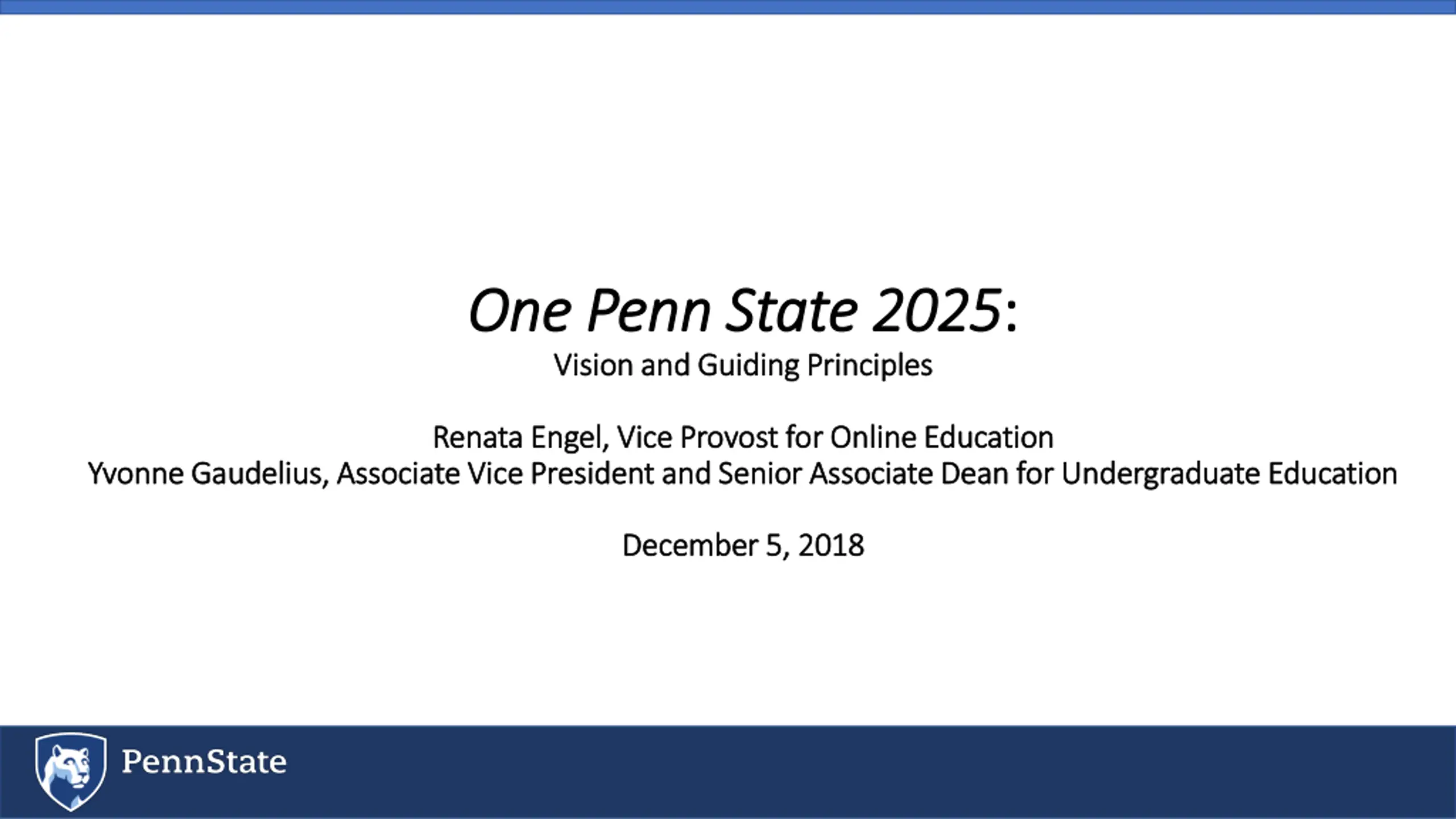 One Penn State 2025:
Vision and Guiding Principles

Renata Engel, Vice Provost for Online Education
Yvonne Gaudelius, Associate Vice President and Senior Associate Dean for Undergraduate Education

December 5, 2018

PennState